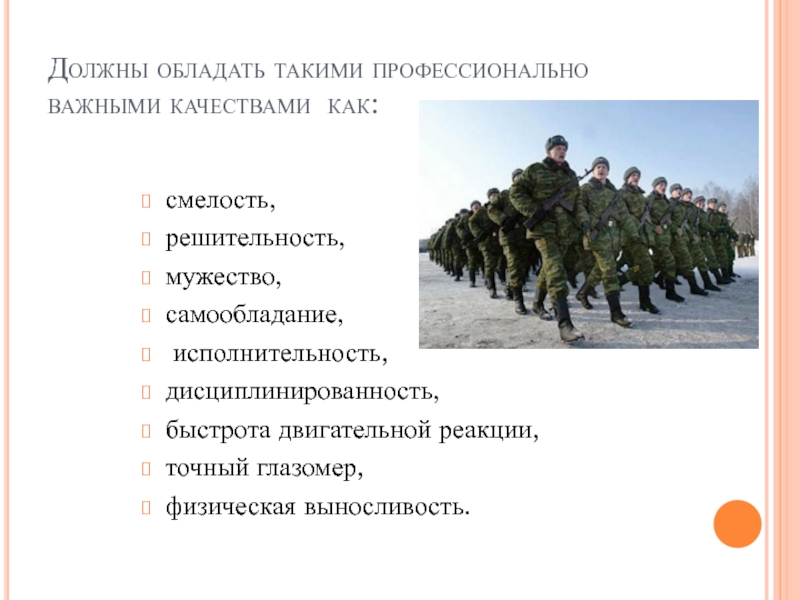 Должны обладать такими профессионально важными качествами как:

смелость,
решительность,
мужество,
самообладание,
исполнительность,
дисциплинированность,
быстрота двигательной реакции,
точный глазомер,
физическая выносливость.